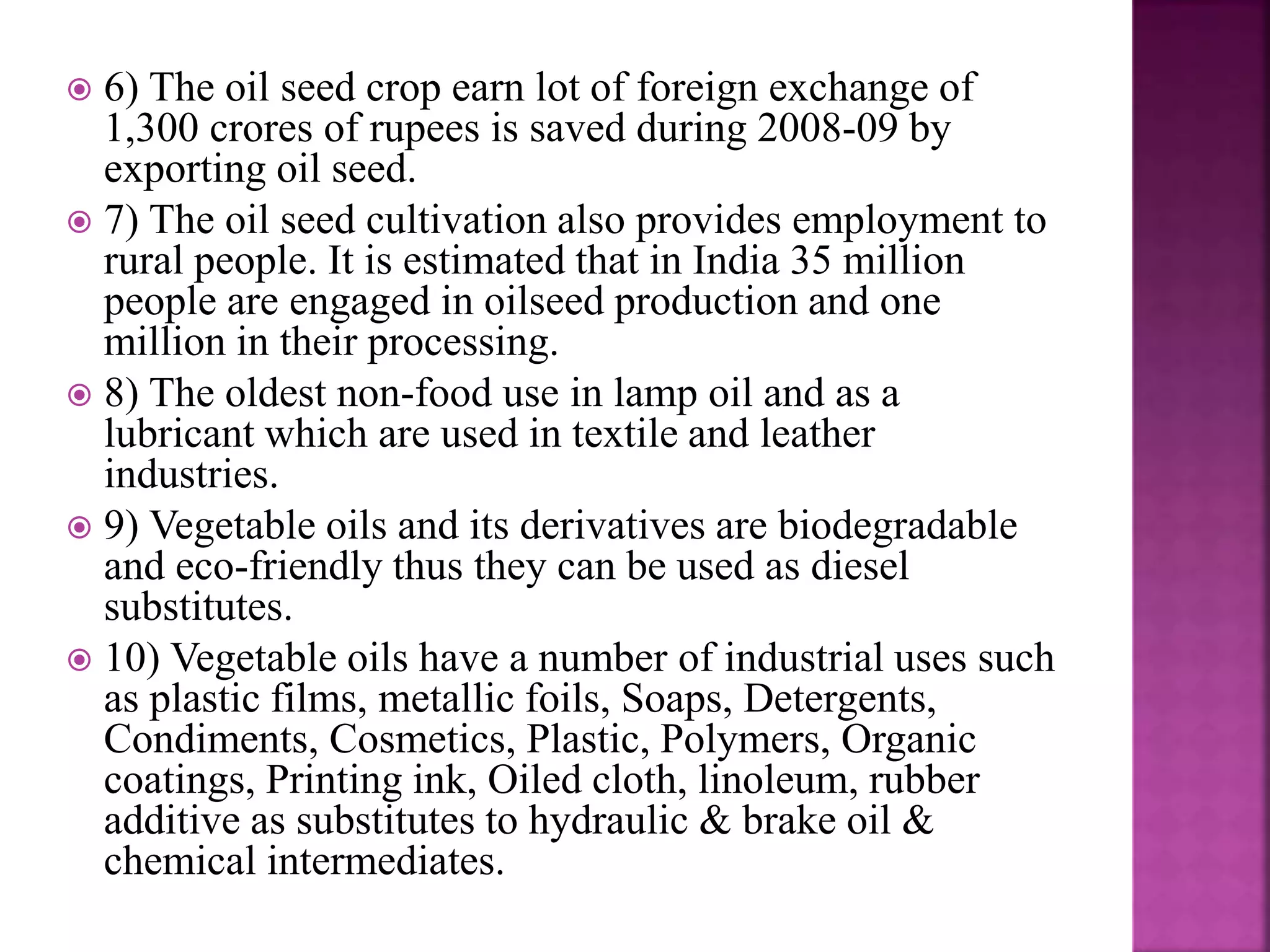 6) The oil seed crop earn lot of foreign exchange of 1,300 crores of rupees is saved during 2008-09 by exporting oil seed.

7) The oil seed cultivation also provides employment to rural people. It is estimated that in India 35 million people are engaged in oilseed production and one million in their processing.

8) The oldest non-food use in lamp oil and as a lubricant which are used in textile and leather industries.

9) Vegetable oils and its derivatives are biodegradable and eco-friendly thus they can be used as diesel substitutes.

10) Vegetable oils have a number of industrial uses such as plastic films, metallic foils, Soaps, Detergents, Condiments, Cosmetics, Plastic, Polymers, Organic coatings, Printing ink, Oiled cloth, linoleum, rubber additive as substitutes to hydraulic & brake oil & chemical intermediates.